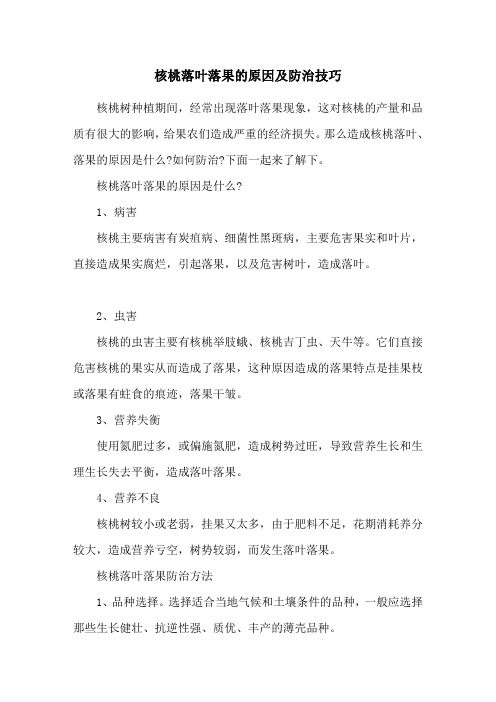 核桃落叶落果的原因及防治技巧

核桃树种植期间，经常出现落叶落果现象，这对核桃的产量和品质有很大的影响，给果农们造成严重的经济损失。那么造成核桃落叶、落果的原因是什么?如何防治?下面一起来了解下。

核桃落叶落果的原因是什么?

1、病害

核桃主要病害有炭疽病、细菌性黑斑病，主要危害果实和叶片，直接造成果实腐烂，引起落果，以及危害树叶，造成落叶。

2、虫害

核桃的虫害主要有核桃举肢蛾、核桃吉丁虫、天牛等。它们直接危害核桃的果实从而造成了落果，这种原因造成的落果特点是挂果枝或落果有蛀食的痕迹，落果干皱。

3、营养失衡

使用氮肥过多，或偏施氮肥，造成树势过旺，导致营养生长和生理生长失去平衡，造成落叶落果。

4、营养不良

核桃树较小或老弱，挂果又太多，由于肥料不足，花期消耗养分较大，造成营养亏空，树势较弱，而发生落叶落果。

核桃落叶落果防治方法

1、品种选择。选择适合当地气候和土壤条件的品种，一般应选择那些生长健壮、抗逆性强、质优、丰产的薄壳品种。